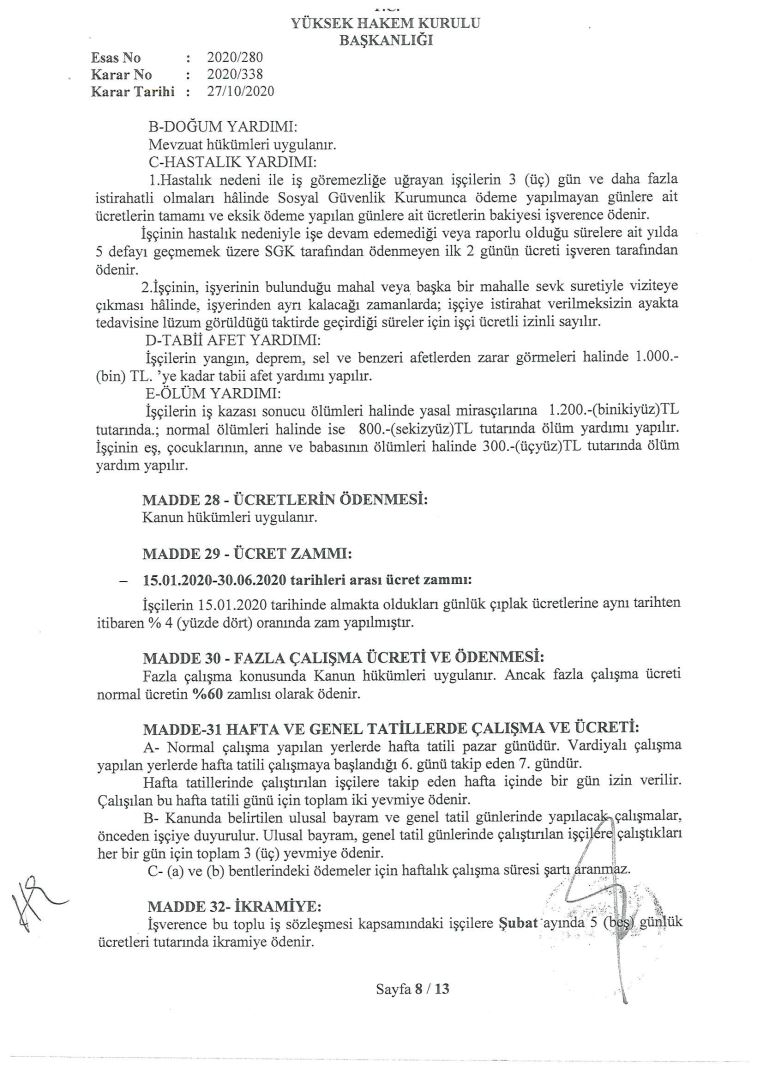 YÜKSEK HAKEM KURULU
BAŞKANLIĞI

Esas No : 2020/280
Karar No : 2020/338
Karar Tarihi : 27/10/2020

B-DOĞUM YARDIMI:
Mevzuat hükümleri uygulanır.
C-HASTALIK YARDIMI:
1.Hastalık nedeni ile iş göremezliğe uğrayan işçilerin 3 (üç) gün ve daha fazla istirahatli olmaları hâlinde Sosyal Güvenlik Kurumunca ödeme yapılmayan günlere ait ücretlerin tamamı ve eksik ödeme yapılan günlere ait ücretlerin bakiyesi işverence ödenir.
İşçinin hastalık nedeniyle işe devam edemediği veya raporlu olduğu sürelere ait yılda 5 defayı geçmemek üzere SGK tarafından ödenmeyen ilk 2 günün ücreti işveren tarafından ödenir.
2.İşçinin, işyerinin bulunduğu mahal veya başka bir mahalle sevk suretiyle viziteye çıkması hâlinde, işyerinden ayrı kalacağı zamanlarda; işçiye istirahat verilmeksizin ayakta tedavisine lüzum görüldüğü taktirde geçirdiği süreler için işçi ücretli izinli sayılır.
D-TABİİ AFET YARDIMI:
İşçilerin yangın, deprem, sel ve benzeri afetlerden zarar görmeleri halinde 1.000.-(bin) TL. 'ye kadar tabii afet yardımı yapılır.
E-ÖLÜM YARDIMI:
İşçilerin iş kazası sonucu ölümleri halinde yasal mirasçılarına 1.200.-(binikiyüz)TL tutarında.; normal ölümleri halinde ise 800.-(sekizyüz)TL tutarında ölüm yardımı yapılır. İşçinin eş, çocuklarının, anne ve babasının ölümleri halinde 300.-(üçyüz)TL tutarında ölüm yardım yapılır.

MADDE 28 - ÜCRETLERİN ÖDENMESİ:
Kanun hükümleri uygulanır.

MADDE 29 - ÜCRET ZAMMI:
– 15.01.2020-30.06.2020 tarihleri arası ücret zammı:
İşçilerin 15.01.2020 tarihinde almakta oldukları günlük çıplak ücretlerine aynı tarihten itibaren % 4 (yüzde dört) oranında zam yapılmıştır.

MADDE 30 - FAZLA ÇALIŞMA ÜCRETİ VE ÖDENMESİ:
Fazla çalışma konusunda Kanun hükümleri uygulanır. Ancak fazla çalışma ücreti normal ücretin %60 zamlısı olarak ödenir.

MADDE-31 HAFTA VE GENEL TATİLLERDE ÇALIŞMA VE ÜCRETİ:
A- Normal çalışma yapılan yerlerde hafta tatili pazar günüdür. Vardiyalı çalışma yapılan yerlerde hafta tatili çalışmaya başlandığı 6. günü takip eden 7. gündür.
Hafta tatillerinde çalıştırılan işçilere takip eden hafta içinde bir gün izin verilir. Çalışılan bu hafta tatili günü için toplam iki yevmiye ödenir.
B- Kanunda belirtilen ulusal bayram ve genel tatil günlerinde yapılacak çalışmalar, önceden işçiye duyurulur. Ulusal bayram, genel tatil günlerinde çalıştırılan işçilere çalıştıkları her bir gün için toplam 3 (üç) yevmiye ödenir.
C- (a) ve (b) bentlerindeki ödemeler için haftalık çalışma süresi şartı aranmaz.

MADDE 32- İKRAMİYE:
İşverence bu toplu iş sözleşmesi kapsamındaki işçilere Şubat ayında 5 (beş) günlük ücretleri tutarında ikramiye ödenir.

Sayfa 8 / 13